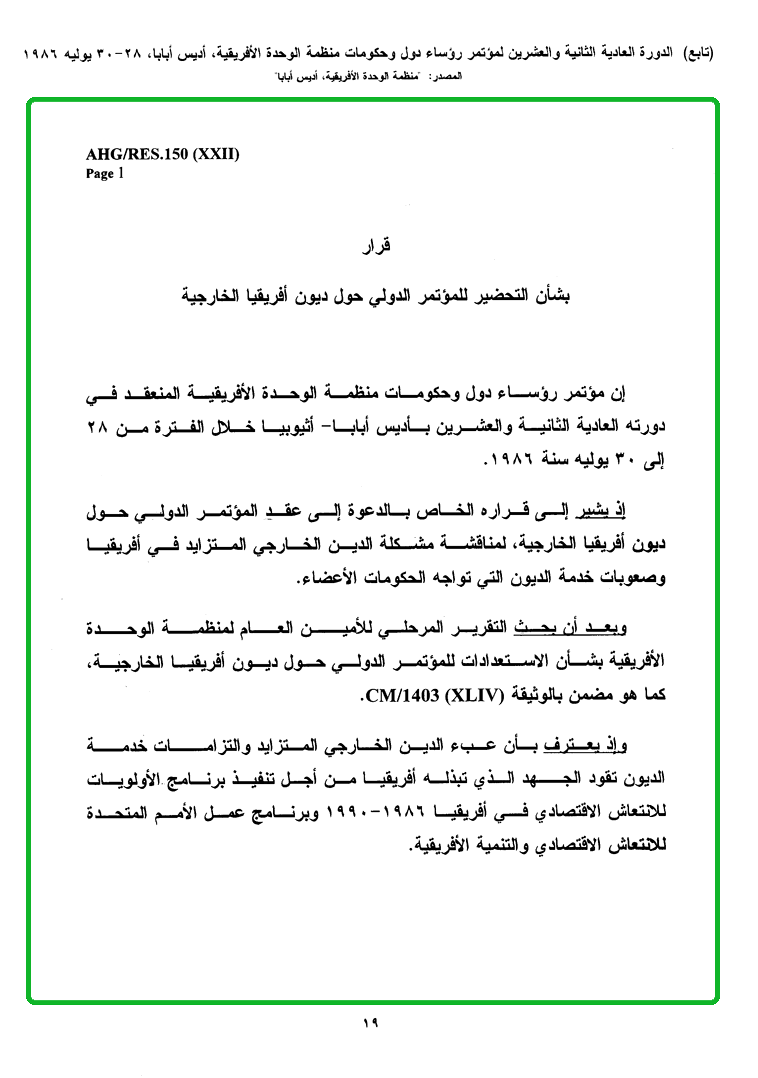 (تابع) الدورة العادية الثانية والعشرين لمؤتمر رؤساء دول وحكومات منظمة الوحدة الأفريقية، أديس أبابا، ٢٨-٣٠ يوليه ١٩٨٦
المصدر: "منظمة الوحدة الأفريقية، أديس أبابا"

AHG/RES.150 (XXII)
Page 1

قرار

بشأن التحضير للمؤتمر الدولي حول ديون أفريقيا الخارجية

إن مؤتمر رؤساء دول وحكومات منظمة الوحدة الأفريقية المنعقد في دورته العادية الثانية والعشرين بأديس أبابا- أثيوبيا خلال الفترة من ٢٨ إلى ٣٠ يوليه سنة ١٩٨٦.

إذ يشير إلى قراره الخاص بالدعوة إلى عقد المؤتمر الدولي حول ديون أفريقيا الخارجية، لمناقشة مشكلة الدين الخارجي المتزايد في أفريقيا وصعوبات خدمة الديون التي تواجه الحكومات الأعضاء.

وبعد أن بحث التقرير المرحلي للأمين العام لمنظمة الوحدة الأفريقية بشأن الاستعدادات للمؤتمر الدولي حول ديون أفريقيا الخارجية، كما هو مضمن بالوثيقة CM/1403 (XLIV).

وإذ يعترف بأن عبء الدين الخارجي المتزايد والتزامات خدمة الديون تقود الجهد الذي تبذله أفريقيا من أجل تنفيذ برنامج الأولويات للانتعاش الاقتصادي في أفريقيا ١٩٨٦-١٩٩٠ وبرنامج عمل الأمم المتحدة للانتعاش الاقتصادي والتنمية الأفريقية.

١٩